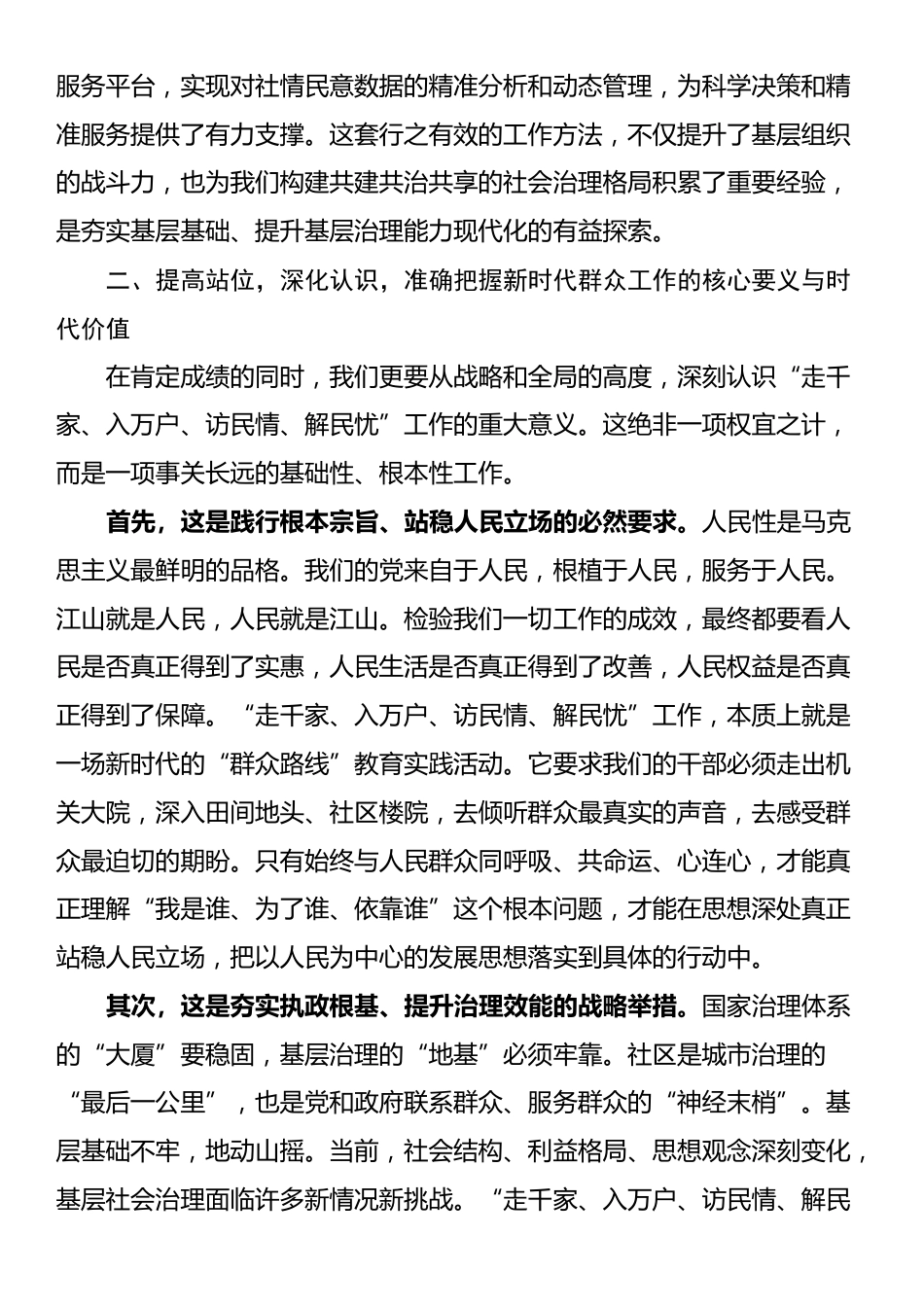 服务平台，实现对社情民意数据的精准分析和动态管理，为科学决策和精准服务提供了有力支撑。这套行之有效的工作方法，不仅提升了基层组织的战斗力，也为我们构建共建共治共享的社会治理格局积累了重要经验，是夯实基层基础、提升基层治理能力现代化的有益探索。

二、提高站位，深化认识，准确把握新时代群众工作的核心要义与时代价值

在肯定成绩的同时，我们更要从战略和全局的高度，深刻认识“走千家、入万户、访民情、解民忧”工作的重大意义。这绝非一项权宜之计，而是一项事关长远的基础性、根本性工作。

首先，这是践行根本宗旨、站稳人民立场的必然要求。人民性是马克思主义最鲜明的品格。我们的党来自于人民，根植于人民，服务于人民。江山就是人民，人民就是江山。检验我们一切工作的成效，最终都要看人民是否真正得到了实惠，人民生活是否真正得到了改善，人民权益是否真正得到了保障。“走千家、入万户、访民情、解民忧”工作，本质上就是一场新时代的“群众路线”教育实践活动。它要求我们的干部必须走出机关大院，深入田间地头、社区楼院，去倾听群众最真实的声音，去感受群众最迫切的期盼。只有始终与人民群众同呼吸、共命运、心连心，才能真正理解“我是谁、为了谁、依靠谁”这个根本问题，才能在思想深处真正站稳人民立场，把以人民为中心的发展思想落实到具体的行动中。

其次，这是夯实执政根基、提升治理效能的战略举措。国家治理体系的“大厦”要稳固，基层治理的“地基”必须牢靠。社区是城市治理的“最后一公里”，也是党和政府联系群众、服务群众的“神经末梢”。基层基础不牢，地动山摇。当前，社会结构、利益格局、思想观念深刻变化，基层社会治理面临许多新情况新挑战。“走千家、入万户、访民情、解民